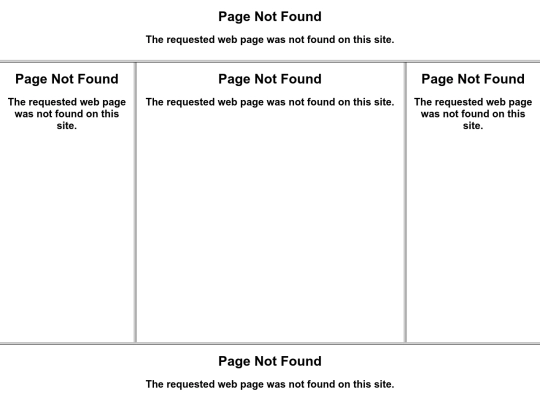 Page Not Found

The requested web page was not found on this site.

Page Not Found

The requested web page was not found on this site.

Page Not Found

The requested web page was not found on this site.

Page Not Found

The requested web page was not found on this site.

Page Not Found

The requested web page was not found on this site.